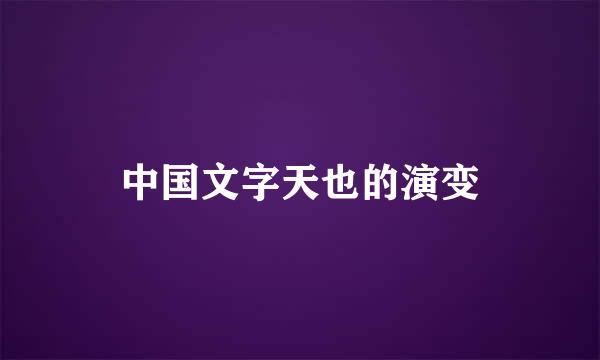 中国文字天也的演变